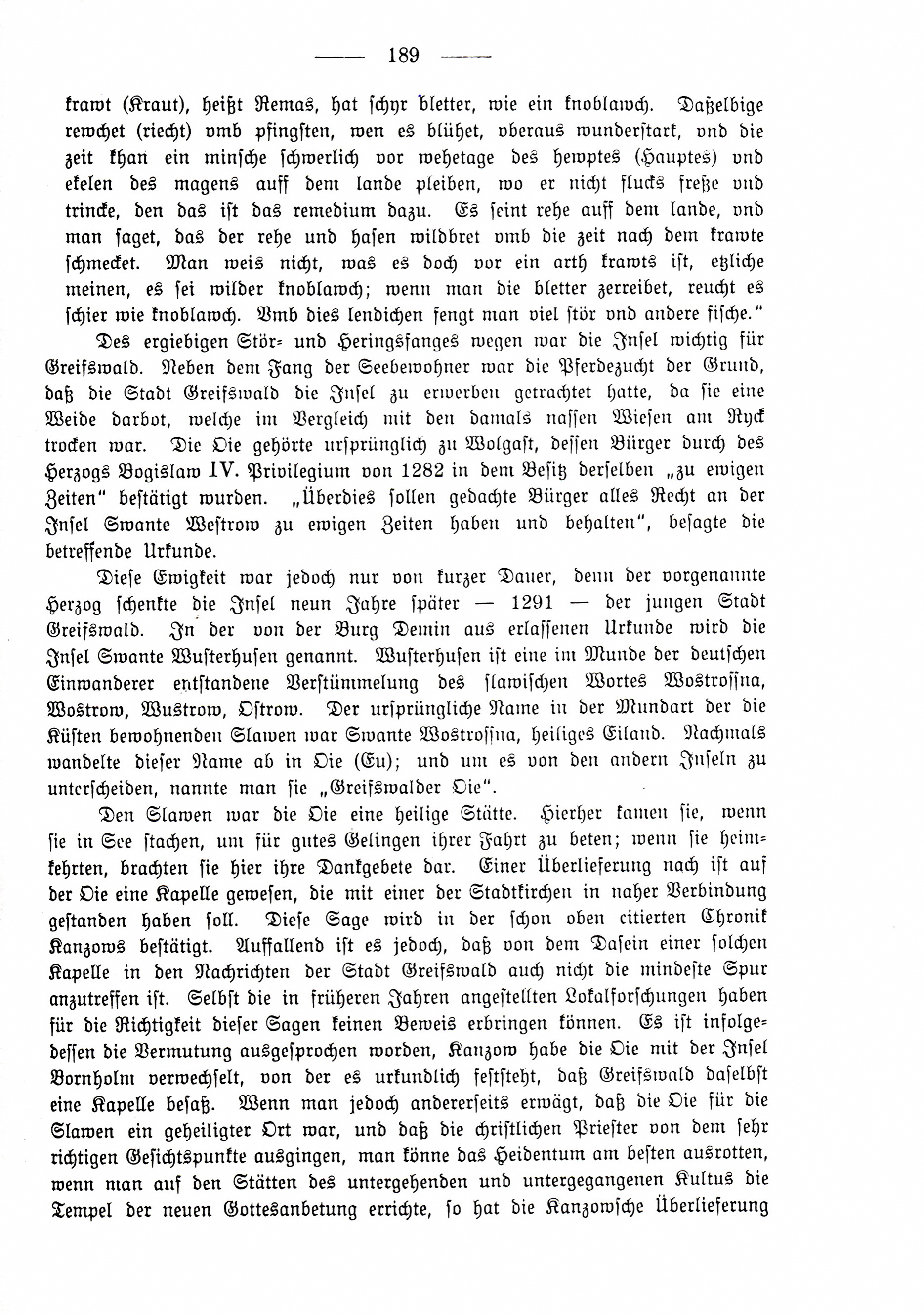 — 189 —

krawt (Kraut), heißt Remas, hat schyr bletter, wie ein knoblawch. Daßelbige rewchet (riecht) vmb pfingsten, wen es blühet, oberaus wunderstark, vnd die zeit khan ein minsche schwerlich vor wehetage des hewptes (Hauptes) vnd ekelen des magens auff dem lande pleiben, wo er nicht flucks freße vnd trincke, den das ist das remedium dazu. Es seint rehe auff dem lande, vnd man saget, das der rehe und hasen wildbret vmb die zeit nach dem krawte schmecket. Man weis nicht, was es doch vor ein arth krawts ist, etzliche meinen, es sei wilder knoblawch; wenn man die bletter zerreibet, reucht es schier wie knoblawch. Vmb dies lendichen fengt man viel stör vnd andere fische."

Des ergiebigen Stör- und Heringsfanges wegen war die Insel wichtig für Greifswald. Neben dem Fang der Seebewohner war die Pferdezucht der Grund, daß die Stadt Greifswald die Insel zu erwerben getrachtet hatte, da sie eine Weide darbot, welche im Vergleich mit den damals nassen Wiesen am Ryck trocken war. Die Oie gehörte ursprünglich zu Wolgast, dessen Bürger durch des Herzogs Bogislaw IV. Privilegium von 1282 in dem Besitz derselben „zu ewigen Zeiten" bestätigt wurden. „Überdies sollen gedachte Bürger alles Recht an der Insel Swante Westrow zu ewigen Zeiten haben und behalten", besagte die betreffende Urkunde.

Diese Ewigkeit war jedoch nur von kurzer Dauer, denn der vorgenannte Herzog schenkte die Insel neun Jahre später — 1291 — der jungen Stadt Greifswald. In der von der Burg Demin aus erlassenen Urkunde wird die Insel Swante Wusterhusen genannt. Wusterhusen ist eine im Munde der deutschen Einwanderer entstandene Verstümmelung des slawischen Wortes Wostrossna, Wostrow, Wustrow, Ostrow. Der ursprüngliche Name in der Mundart der die Küsten bewohnenden Slawen war Swante Wostrossna, heiliges Eiland. Nachmals wandelte dieser Name ab in Oie (Eu); und um es von den andern Inseln zu unterscheiden, nannte man sie „Greifswalder Oie".

Den Slawen war die Oie eine heilige Stätte. Hierher kamen sie, wenn sie in See stachen, um für gutes Gelingen ihrer Fahrt zu beten; wenn sie heimkehrten, brachten sie hier ihre Dankgebete dar. Einer Überlieferung nach ist auf der Oie eine Kapelle gewesen, die mit einer der Stadtkirchen in naher Verbindung gestanden haben soll. Diese Sage wird in der schon oben citierten Chronik Kanzows bestätigt. Auffallend ist es jedoch, daß von dem Dasein einer solchen Kapelle in den Nachrichten der Stadt Greifswald auch nicht die mindeste Spur anzutreffen ist. Selbst die in früheren Jahren angestellten Lokalforschungen haben für die Richtigkeit dieser Sagen keinen Beweis erbringen können. Es ist infolgedessen die Vermutung ausgesprochen worden, Kanzow habe die Oie mit der Insel Bornholm verwechselt, von der es urkundlich feststeht, daß Greifswald daselbst eine Kapelle besaß. Wenn man jedoch andererseits erwägt, daß die Oie für die Slawen ein geheiligter Ort war, und daß die christlichen Priester von dem sehr richtigen Gesichtspunkte ausgingen, man könne das Heidentum am besten ausrotten, wenn man auf den Stätten des untergehenden und untergegangenen Kultus die Tempel der neuen Gottesanbetung errichte, so hat die Kanzowsche Überlieferung